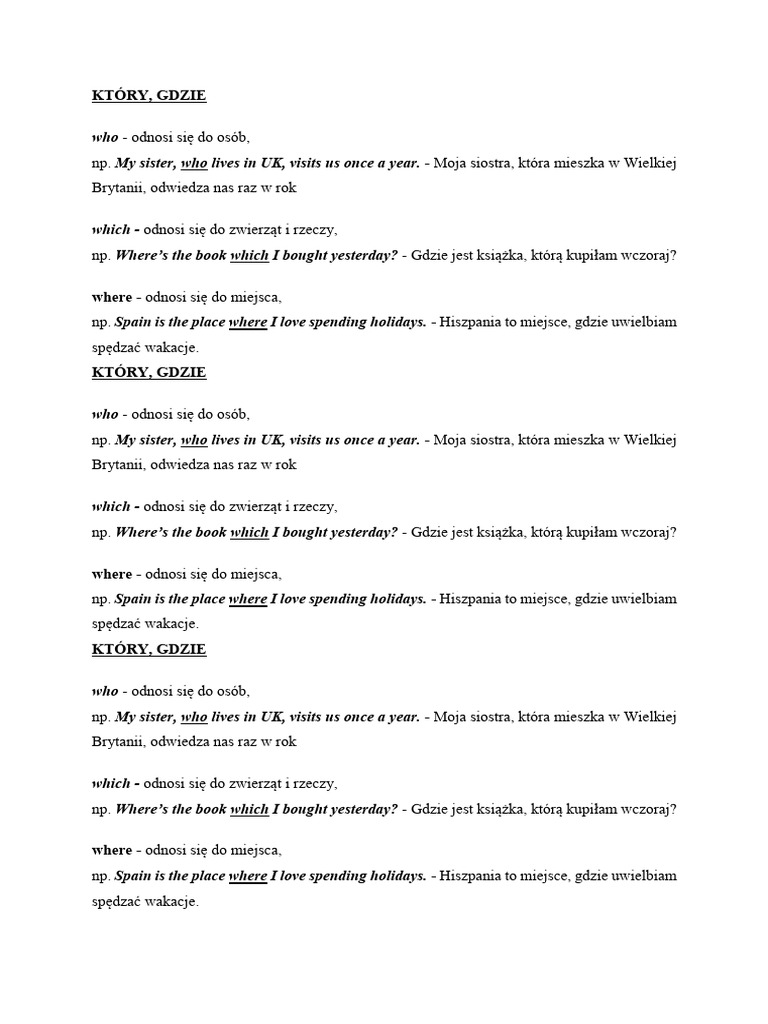 KTÓRY, GDZIE

who - odnosi się do osób,
np. My sister, who lives in UK, visits us once a year. - Moja siostra, która mieszka w Wielkiej Brytanii, odwiedza nas raz w rok

which - odnosi się do zwierząt i rzeczy,
np. Where's the book which I bought yesterday? - Gdzie jest książka, którą kupiłam wczoraj?

where - odnosi się do miejsca,
np. Spain is the place where I love spending holidays. - Hiszpania to miejsce, gdzie uwielbiam spędzać wakacje.

KTÓRY, GDZIE

who - odnosi się do osób,
np. My sister, who lives in UK, visits us once a year. - Moja siostra, która mieszka w Wielkiej Brytanii, odwiedza nas raz w rok

which - odnosi się do zwierząt i rzeczy,
np. Where's the book which I bought yesterday? - Gdzie jest książka, którą kupiłam wczoraj?

where - odnosi się do miejsca,
np. Spain is the place where I love spending holidays. - Hiszpania to miejsce, gdzie uwielbiam spędzać wakacje.

KTÓRY, GDZIE

who - odnosi się do osób,
np. My sister, who lives in UK, visits us once a year. - Moja siostra, która mieszka w Wielkiej Brytanii, odwiedza nas raz w rok

which - odnosi się do zwierząt i rzeczy,
np. Where's the book which I bought yesterday? - Gdzie jest książka, którą kupiłam wczoraj?

where - odnosi się do miejsca,
np. Spain is the place where I love spending holidays. - Hiszpania to miejsce, gdzie uwielbiam spędzać wakacje.